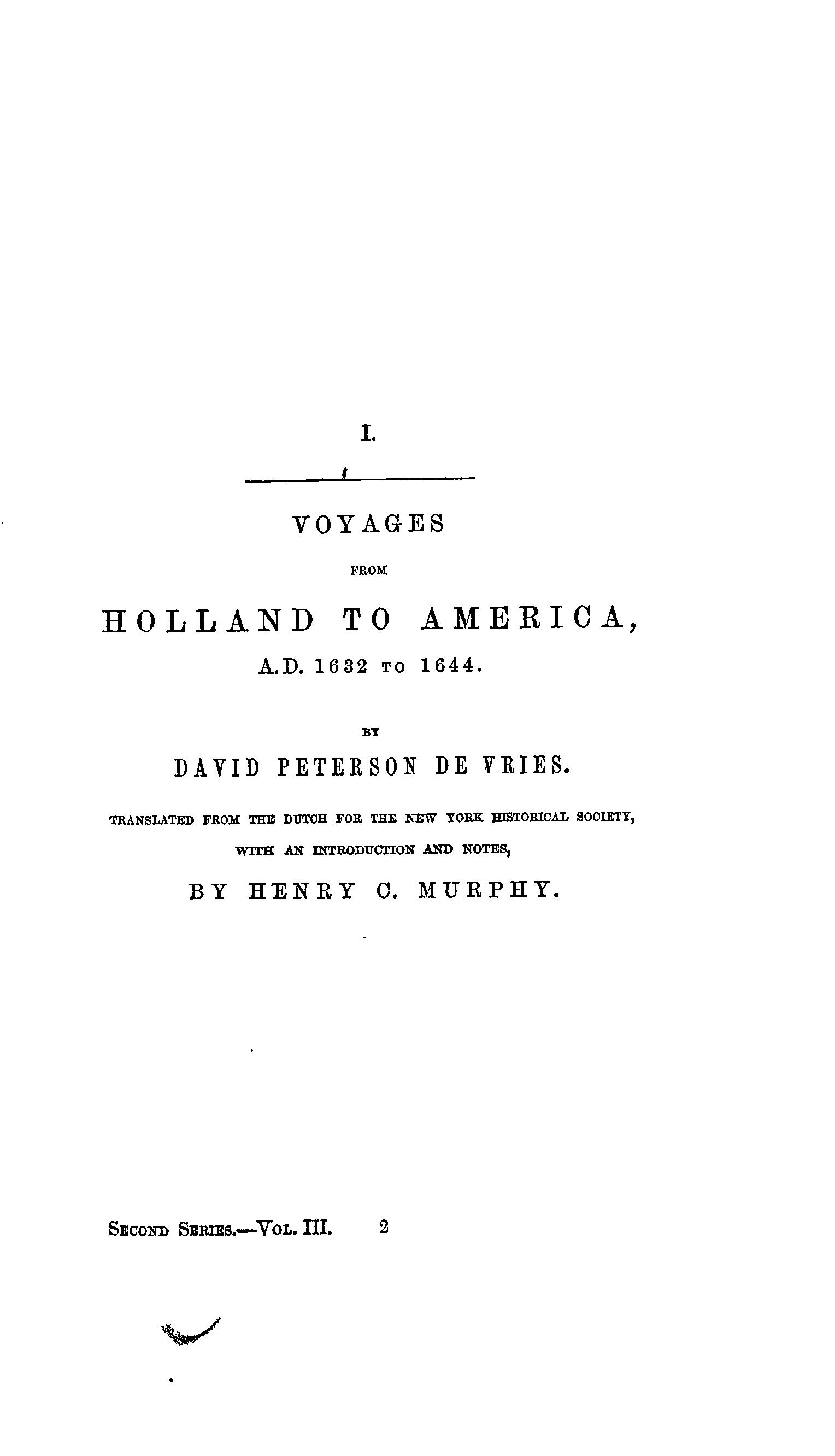 I.

VOYAGES

FROM

HOLLAND TO AMERICA,

A.D. 1632 TO 1644.

BY

DAVID PETERSON DE VRIES.

TRANSLATED FROM THE DUTCH FOR THE NEW YORK HISTORICAL SOCIETY,

WITH AN INTRODUCTION AND NOTES,

BY HENRY C. MURPHY.

SECOND SERIES.—VOL. III. 2